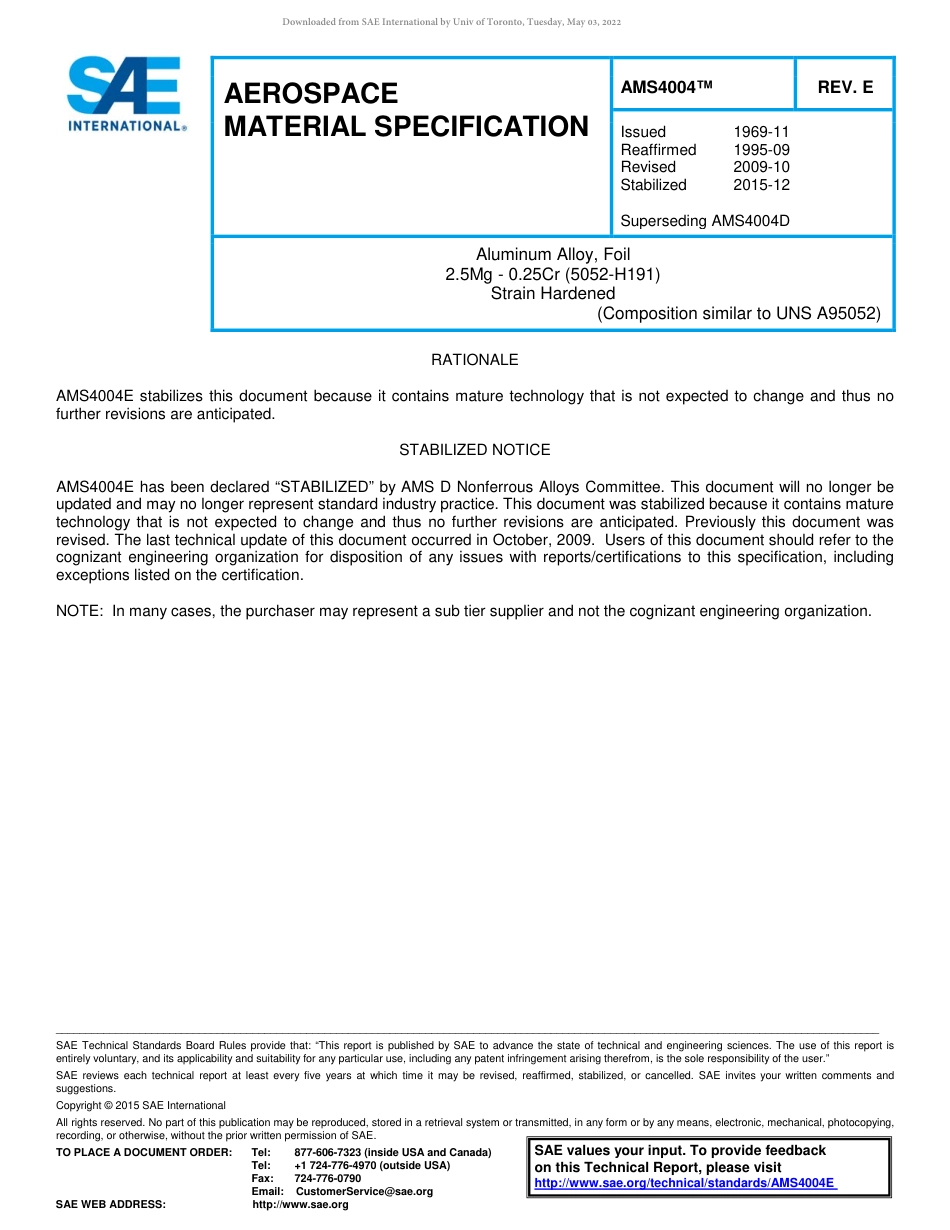 Downloaded from SAE International by Univ of Toronto, Tuesday, May 03, 2022

SAE INTERNATIONAL®

AEROSPACE MATERIAL SPECIFICATION

AMS4004™

REV. E

Issued 1969-11
Reaffirmed 1995-09
Revised 2009-10
Stabilized 2015-12

Superseding AMS4004D

Aluminum Alloy, Foil
2.5Mg - 0.25Cr (5052-H191)
Strain Hardened
(Composition similar to UNS A95052)

RATIONALE

AMS4004E stabilizes this document because it contains mature technology that is not expected to change and thus no further revisions are anticipated.

STABILIZED NOTICE

AMS4004E has been declared “STABILIZED” by AMS D Nonferrous Alloys Committee. This document will no longer be updated and may no longer represent standard industry practice. This document was stabilized because it contains mature technology that is not expected to change and thus no further revisions are anticipated. Previously this document was revised. The last technical update of this document occurred in October, 2009. Users of this document should refer to the cognizant engineering organization for disposition of any issues with reports/certifications to this specification, including exceptions listed on the certification.

NOTE: In many cases, the purchaser may represent a sub tier supplier and not the cognizant engineering organization.

SAE Technical Standards Board Rules provide that: “This report is published by SAE to advance the state of technical and engineering sciences. The use of this report is entirely voluntary, and its applicability and suitability for any particular use, including any patent infringement arising therefrom, is the sole responsibility of the user.”

SAE reviews each technical report at least every five years at which time it may be revised, reaffirmed, stabilized, or cancelled. SAE invites your written comments and suggestions.

Copyright © 2015 SAE International

All rights reserved. No part of this publication may be reproduced, stored in a retrieval system or transmitted, in any form or by any means, electronic, mechanical, photocopying, recording, or otherwise, without the prior written permission of SAE.

TO PLACE A DOCUMENT ORDER: Tel: 877-606-7323 (inside USA and Canada)
Tel: +1 724-776-4970 (outside USA)
Fax: 724-776-0790
Email: CustomerService@sae.org
SAE WEB ADDRESS: http://www.sae.org

SAE values your input. To provide feedback on this Technical Report, please visit http://www.sae.org/technical/standards/AMS4004E